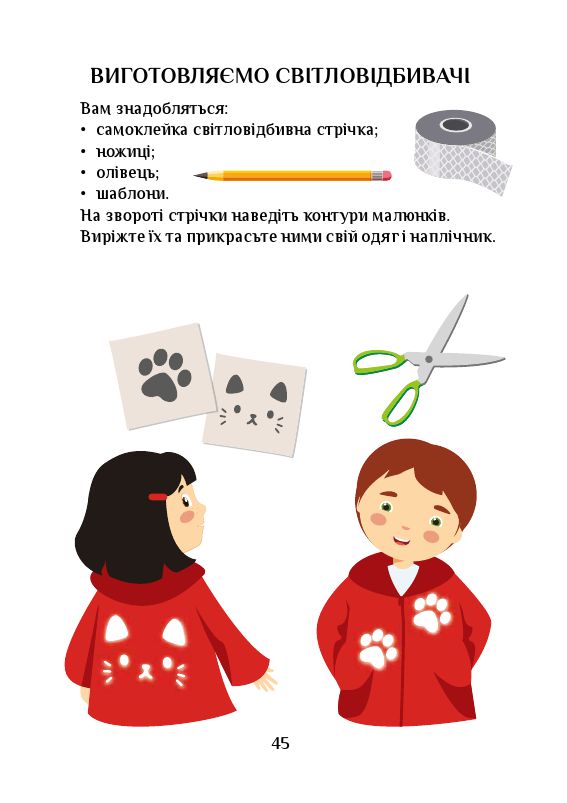 ВИГОТОВЛЯЄМО СВІТЛОВІДБИВАЧІ

Вам знадобляться:
• самоклейка світловідбивна стрічка;
• ножиці;
• олівець;
• шаблони.
На звороті стрічки наведіть контури малюнків. Виріжте їх та прикрасьте ними свій одяг і наплічник.

45